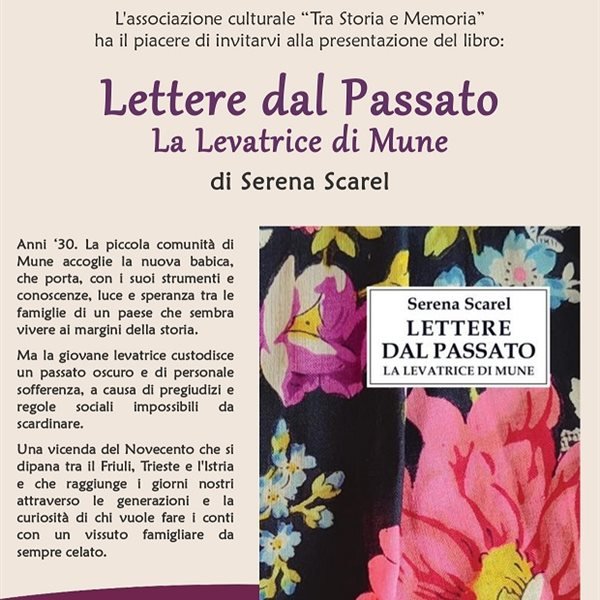 L'associazione culturale "Tra Storia e Memoria"
ha il piacere di invitarvi alla presentazione del libro:

Lettere dal Passato
La Levatrice di Mune
di Serena Scarel

Anni '30. La piccola comunità di Mune accoglie la nuova babica, che porta, con i suoi strumenti e conoscenze, luce e speranza tra le famiglie di un paese che sembra vivere ai margini della storia.

Ma la giovane levatrice custodisce un passato oscuro e di personale sofferenza, a causa di pregiudizi e regole sociali impossibili da scardinare.

Una vicenda del Novecento che si dipana tra il Friuli, Trieste e l'Istria e che raggiunge i giorni nostri attraverso le generazioni e la curiosità di chi vuole fare i conti con un vissuto famigliare da sempre celato.

Serena Scarel
LETTERE
DAL PASSATO
LA LEVATRICE DI MUNE